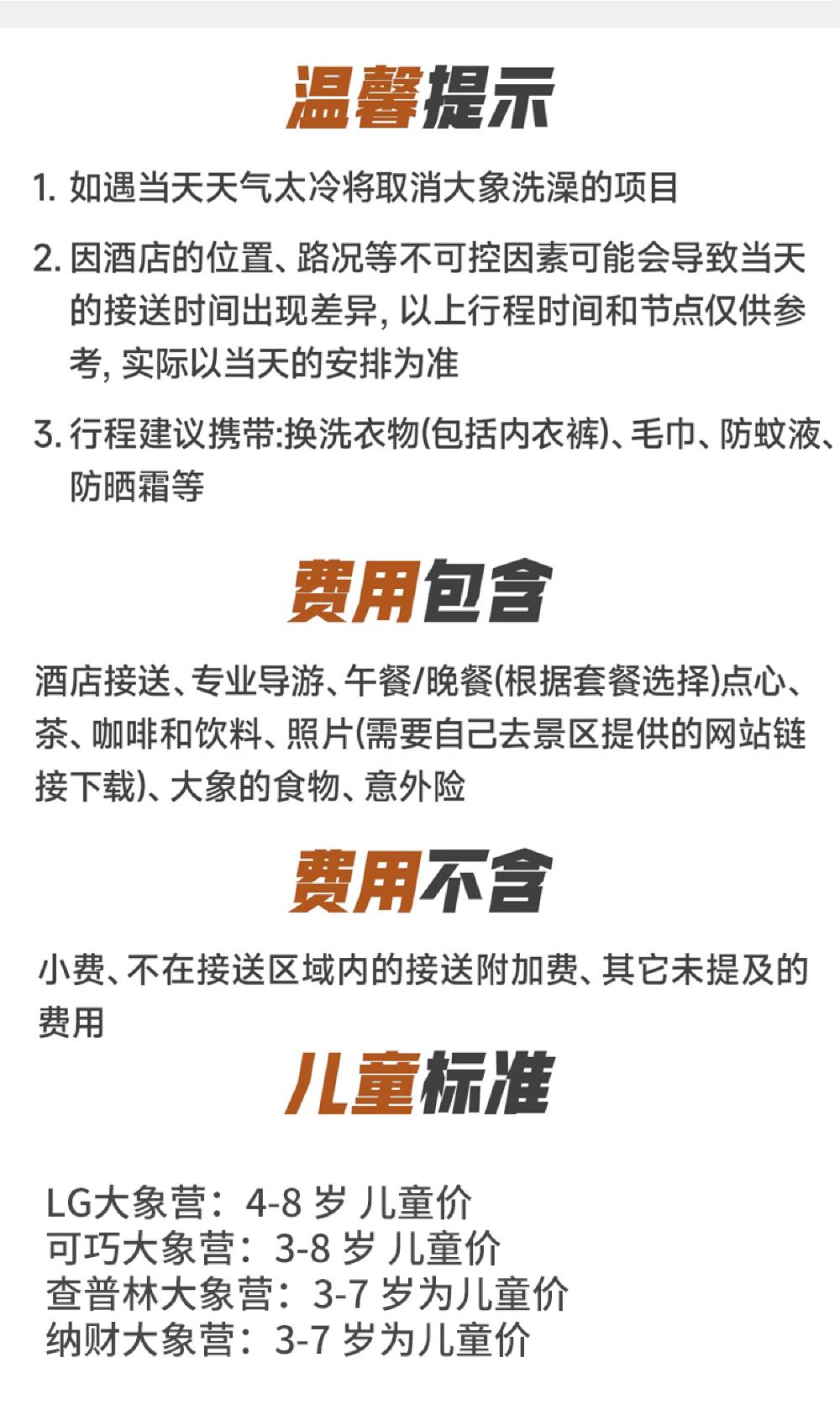 温馨提示

1.如遇当天天气太冷将取消大象洗澡的项目

2.因酒店的位置、路况等不可控因素可能会导致当天的接送时间出现差异,以上行程时间和节点仅供参考,实际以当天的安排为准

3.行程建议携带:换洗衣物(包括内衣裤)、毛巾、防蚊液、防晒霜等

费用包含

酒店接送、专业导游、午餐/晚餐(根据套餐选择)点心、茶、咖啡和饮料、照片(需要自己去景区提供的网站链接下载)、大象的食物、意外险

费用不含

小费、不在接送区域内的接送附加费、其它未提及的费用

儿童标准

LG大象营:4-8岁 儿童价
可巧大象营:3-8岁 儿童价
查普林大象营:3-7岁为儿童价
纳财大象营:3-7岁为儿童价